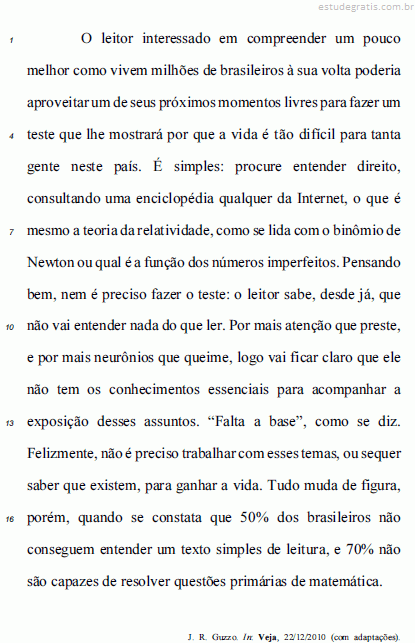 estudegratis.com.br

1 O leitor interessado em compreender um pouco melhor como vivem milhões de brasileiros à sua volta poderia aproveitar um de seus próximos momentos livres para fazer um
4 teste que lhe mostrará por que a vida é tão difícil para tanta gente neste país. É simples: procure entender direito, consultando uma enciclopédia qualquer da Internet, o que é
7 mesmo a teoria da relatividade, como se lida com o binômio de Newton ou qual é a função dos números imperfeitos. Pensando bem, nem é preciso fazer o teste: o leitor sabe, desde já, que
10 não vai entender nada do que ler. Por mais atenção que preste, e por mais neurônios que queime, logo vai ficar claro que ele não tem os conhecimentos essenciais para acompanhar a
13 exposição desses assuntos. “Falta a base”, como se diz. Felizmente, não é preciso trabalhar com esses temas, ou sequer saber que existem, para ganhar a vida. Tudo muda de figura,
16 porém, quando se constata que 50% dos brasileiros não conseguem entender um texto simples de leitura, e 70% não são capazes de resolver questões primárias de matemática.

J. R. Guzzo. In: Veja, 22/12/2010 (com adaptações).